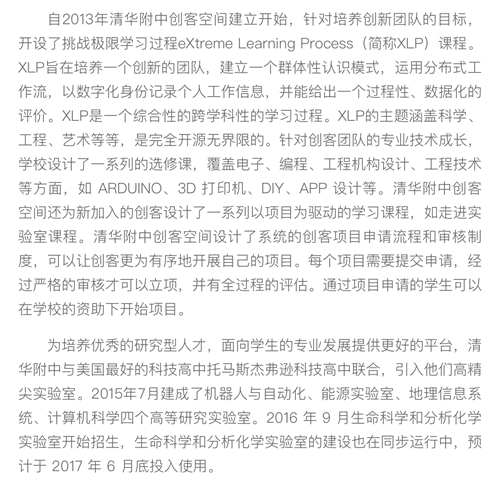 自2013年清华附中创客空间建立开始，针对培养创新团队的目标，开设了挑战极限学习过程eXtreme Learning Process（简称XLP）课程。XLP旨在培养一个创新的团队，建立一个群体性认识模式，运用分布式工作流，以数字化身份记录个人工作信息，并能给出一个过程性、数据化的评价。XLP是一个综合性的跨学科性的学习过程。XLP的主题涵盖科学、工程、艺术等等，是完全开源无界限的。针对创客团队的专业技术成长，学校设计了一系列的选修课，覆盖电子、编程、工程机构设计、工程技术等方面，如 ARDUINO、3D 打印机、DIY、APP 设计等。清华附中创客空间还为新加入的创客设计了一系列以项目为驱动的学习课程，如走进实验室课程。清华附中创客空间设计了系统的创客项目申请流程和审核制度，可以让创客更为有序地开展自己的项目。每个项目需要提交申请，经过严格的审核才可以立项，并有全过程的评估。通过项目申请的学生可以在学校的资助下开始项目。

为培养优秀的研究型人才，面向学生的专业发展提供更好的平台，清华附中与美国最好的科技高中托马斯杰弗逊科技高中联合，引入他们高精尖实验室。2015年7月建成了机器人与自动化、能源实验室、地理信息系统、计算机科学四个高等研究实验室。2016 年 9 月生命科学和分析化学实验室开始招生，生命科学和分析化学实验室的建设也在同步运行中，预计于 2017 年 6 月底投入使用。